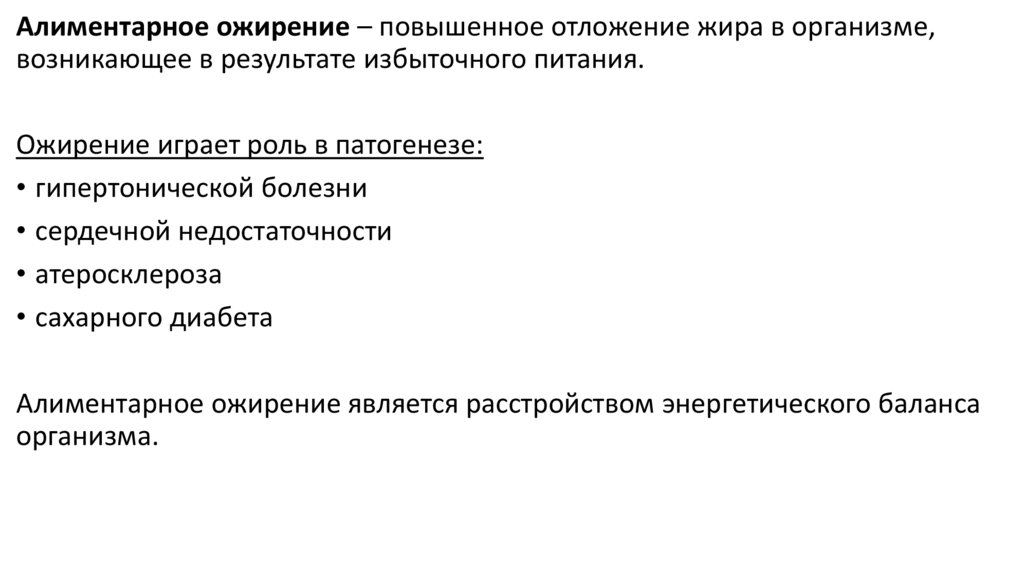 Алиментарное ожирение – повышенное отложение жира в организме, возникающее в результате избыточного питания.

Ожирение играет роль в патогенезе:
• гипертонической болезни
• сердечной недостаточности
• атеросклероза
• сахарного диабета

Алиментарное ожирение является расстройством энергетического баланса организма.